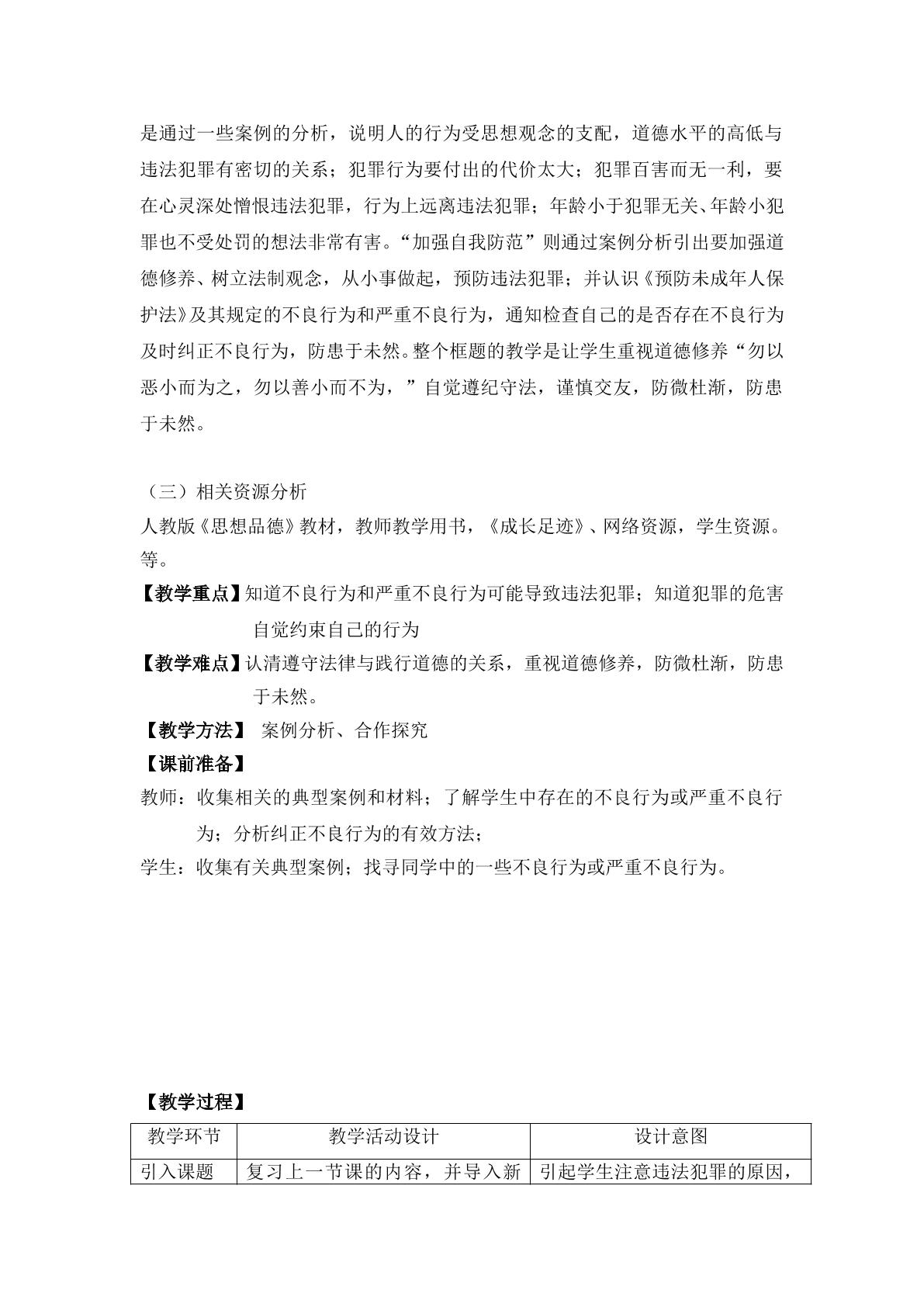 是通过一些案例的分析，说明人的行为受思想观念的支配，道德水平的高低与违法犯罪有密切的关系；犯罪行为要付出的代价太大；犯罪百害而无一利，要在心灵深处憎恨违法犯罪，行为上远离违法犯罪；年龄小于犯罪无关、年龄小犯罪也不受处罚的想法非常有害。“加强自我防范”则通过案例分析引出要加强道德修养、树立法制观念，从小事做起，预防违法犯罪；并认识《预防未成年人保护法》及其规定的不良行为和严重不良行为，通知检查自己的是否存在不良行为及时纠正不良行为，防患于未然。整个框题的教学是让学生重视道德修养“勿以恶小而为之，勿以善小而不为，”自觉遵纪守法，谨慎交友，防微杜渐，防患于未然。

（三）相关资源分析
人教版《思想品德》教材，教师教学用书，《成长足迹》、网络资源，学生资源。等。

【教学重点】知道不良行为和严重不良行为可能导致违法犯罪；知道犯罪的危害自觉约束自己的行为

【教学难点】认清遵守法律与践行道德的关系，重视道德修养，防微杜渐，防患于未然。

【教学方法】 案例分析、合作探究

【课前准备】

教师：收集相关的典型案例和材料；了解学生中存在的不良行为或严重不良行为；分析纠正不良行为的有效方法；

学生：收集有关典型案例；找寻同学中的一些不良行为或严重不良行为。

【教学过程】

| 教学环节 | 教学活动设计 | 设计意图 |
|---|---|---|
| 引入课题 | 复习上一节课的内容，并导入新 | 引起学生注意违法犯罪的原因， |